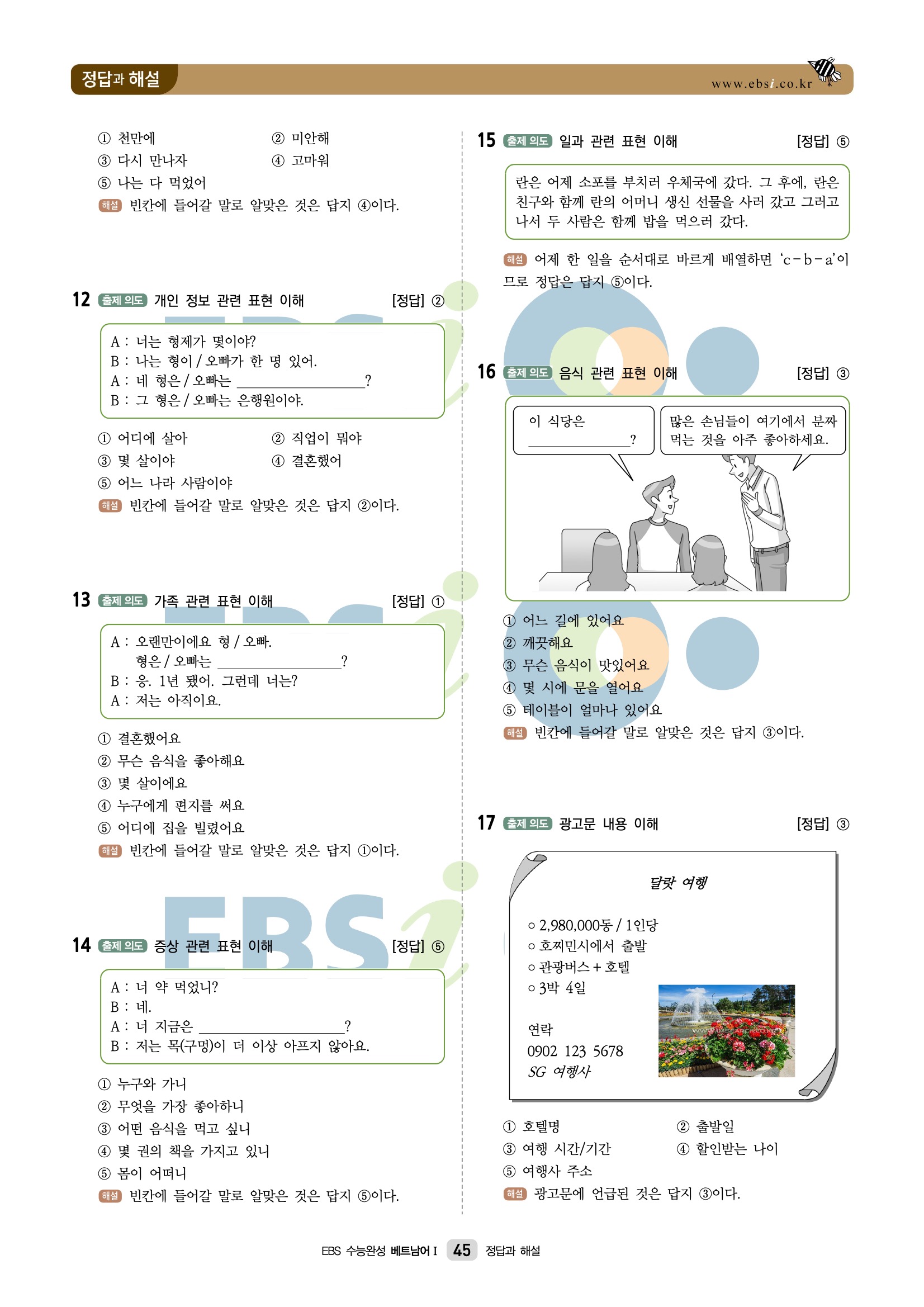 정답과 해설

www.ebsi.co.kr

① 천만에 ② 미안해
③ 다시 만나자 ④ 고마워
⑤ 나는 다 먹었어
해설 빈칸에 들어갈 말로 알맞은 것은 답지 ④이다.

12 출제 의도 개인 정보 관련 표현 이해 [정답] ②

A : 너는 형제가 몇이야?
B : 나는 형이 / 오빠가 한 명 있어.
A : 네 형은 / 오빠는 ____?
B : 그 형은 / 오빠는 은행원이야.

① 어디에 살아 ② 직업이 뭐야
③ 몇 살이야 ④ 결혼했어
⑤ 어느 나라 사람이야
해설 빈칸에 들어갈 말로 알맞은 것은 답지 ②이다.

13 출제 의도 가족 관련 표현 이해 [정답] ①

A : 오랜만이에요 형 / 오빠.
형은 / 오빠는 ____?
B : 응. 1년 됐어. 그런데 너는?
A : 저는 아직이요.

① 결혼했어요
② 무슨 음식을 좋아해요
③ 몇 살이에요
④ 누구에게 편지를 써요
⑤ 어디에 집을 빌렸어요
해설 빈칸에 들어갈 말로 알맞은 것은 답지 ①이다.

14 출제 의도 증상 관련 표현 이해 [정답] ⑤

A : 너 약 먹었니?
B : 네.
A : 너 지금은 ____?
B : 저는 목(구멍)이 더 이상 아프지 않아요.

① 누구와 가니
② 무엇을 가장 좋아하니
③ 어떤 음식을 먹고 싶니
④ 몇 권의 책을 가지고 있니
⑤ 몸이 어떠니
해설 빈칸에 들어갈 말로 알맞은 것은 답지 ⑤이다.

15 출제 의도 일과 관련 표현 이해 [정답] ⑤

란은 어제 소포를 부치러 우체국에 갔다. 그 후에, 란은 친구와 함께 란의 어머니 생신 선물을 사러 갔고 그러고 나서 두 사람은 함께 밥을 먹으러 갔다.

해설 어제 한 일을 순서대로 바르게 배열하면 'c-b-a'이므로 정답은 답지 ⑤이다.

16 출제 의도 음식 관련 표현 이해 [정답] ③

이 식당은 ____?

많은 손님들이 여기에서 분짜 먹는 것을 아주 좋아하세요.

① 어느 길에 있어요
② 깨끗해요
③ 무슨 음식이 맛있어요
④ 몇 시에 문을 열어요
⑤ 테이블이 얼마나 있어요
해설 빈칸에 들어갈 말로 알맞은 것은 답지 ③이다.

17 출제 의도 광고문 내용 이해 [정답] ③

달랏 여행

○ 2,980,000동 / 1인당
○ 호찌민시에서 출발
○ 관광버스 + 호텔
○ 3박 4일

연락
0902 123 5678
SG 여행사

① 호텔명 ② 출발일
③ 여행 시간/기간 ④ 할인받는 나이
⑤ 여행사 주소
해설 광고문에 언급된 것은 답지 ③이다.

EBS 수능완성 베트남어 I 45 정답과 해설

EBSi